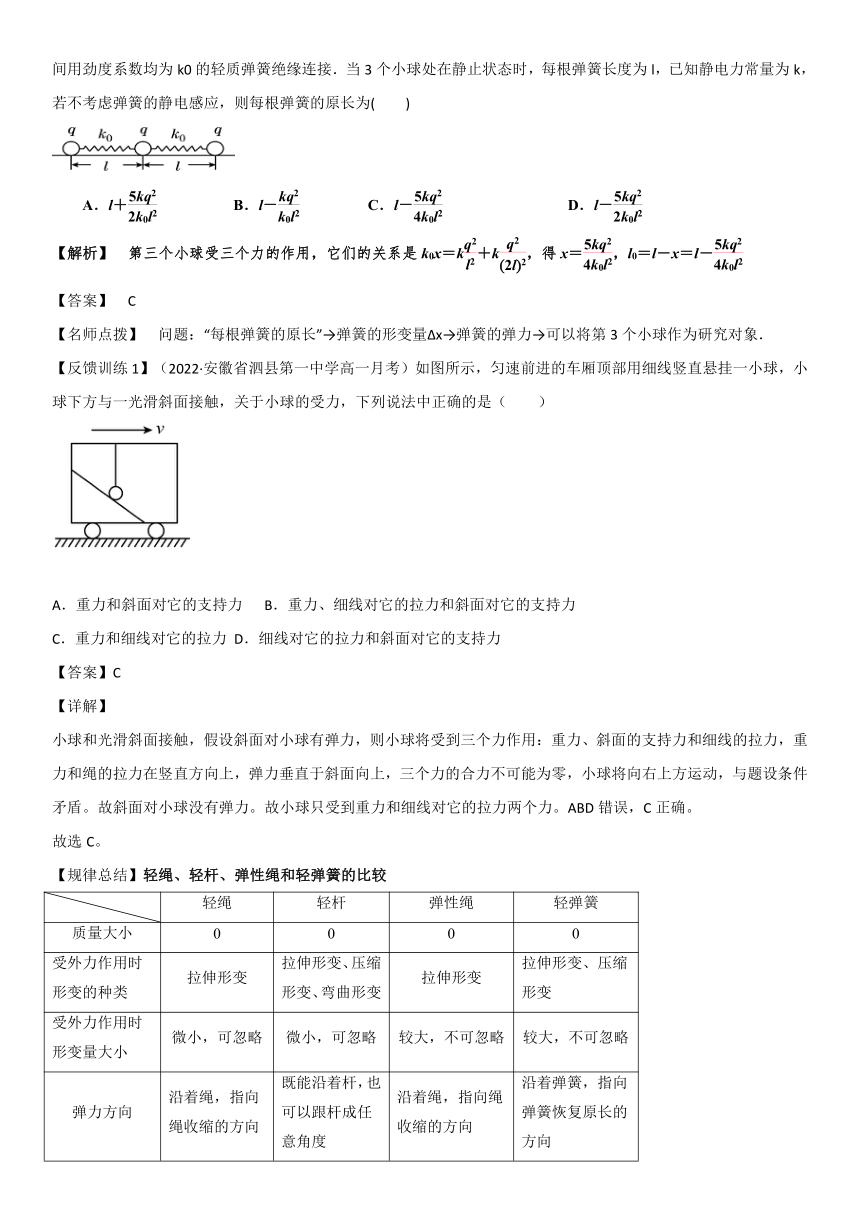 间用劲度系数均为 k0 的轻质弹簧绝缘连接．当 3 个小球处在静止状态时，每根弹簧长度为 l，已知静电力常量为 k，若不考虑弹簧的静电感应，则每根弹簧的原长为(　　)

$q$ $k_0$ $q$ $k_0$ $q$
$l$ $l$

A．$l+\frac{5kq^2}{2k_0l^2}$　　B．$l-\frac{kq^2}{k_0l^2}$　　C．$l-\frac{5kq^2}{4k_0l^2}$　　D．$l-\frac{5kq^2}{2k_0l^2}$

【解析】　第三个小球受三个力的作用，它们的关系是 $k_0x=k\frac{q^2}{l^2}+k\frac{q^2}{(2l)^2}$，得 $x=\frac{5kq^2}{4k_0l^2}$，$l_0=l-x=l-\frac{5kq^2}{4k_0l^2}$

【答案】　C

【名师点拨】　问题：“每根弹簧的原长”→弹簧的形变量Δx→弹簧的弹力→可以将第 3 个小球作为研究对象．

【反馈训练 1】（2022·安徽省泗县第一中学高一月考）如图所示，匀速前进的车厢顶部用细线竖直悬挂一小球，小球下方与一光滑斜面接触，关于小球的受力，下列说法中正确的是（　　）

$v$

A．重力和斜面对它的支持力　B．重力、细线对它的拉力和斜面对它的支持力

C．重力和细线对它的拉力 D．细线对它的拉力和斜面对它的支持力

【答案】C

【详解】

小球和光滑斜面接触，假设斜面对小球有弹力，则小球将受到三个力作用：重力、斜面的支持力和细线的拉力，重力和绳的拉力在竖直方向上，弹力垂直于斜面向上，三个力的合力不可能为零，小球将向右上方运动，与题设条件矛盾。故斜面对小球没有弹力。故小球只受到重力和细线对它的拉力两个力。ABD 错误，C 正确。

故选 C。

【规律总结】轻绳、轻杆、弹性绳和轻弹簧的比较

| | 轻绳 | 轻杆 | 弹性绳 | 轻弹簧 |
|---|---|---|---|---|
| 质量大小 | 0 | 0 | 0 | 0 |
| 受外力作用时形变的种类 | 拉伸形变 | 拉伸形变、压缩形变、弯曲形变 | 拉伸形变 | 拉伸形变、压缩形变 |
| 受外力作用时形变量大小 | 微小，可忽略 | 微小，可忽略 | 较大，不可忽略 | 较大，不可忽略 |
| 弹力方向 | 沿着绳，指向绳收缩的方向 | 既能沿着杆，也可以跟杆成任意角度 | 沿着绳，指向绳收缩的方向 | 沿着弹簧，指向弹簧恢复原长的方向 |